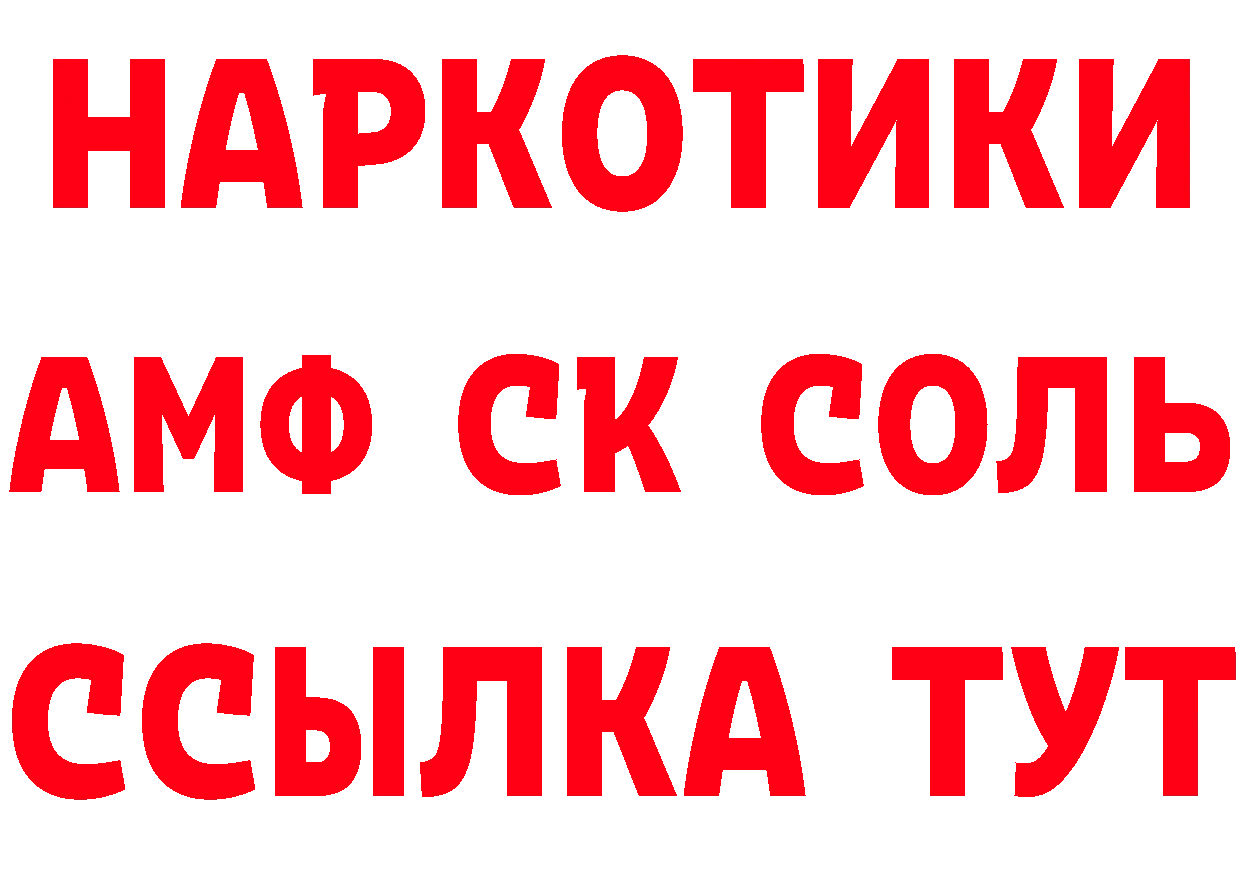 НАРКОТИКИ

АМФ СК СОЛЬ

ССЫЛКА ТУТ